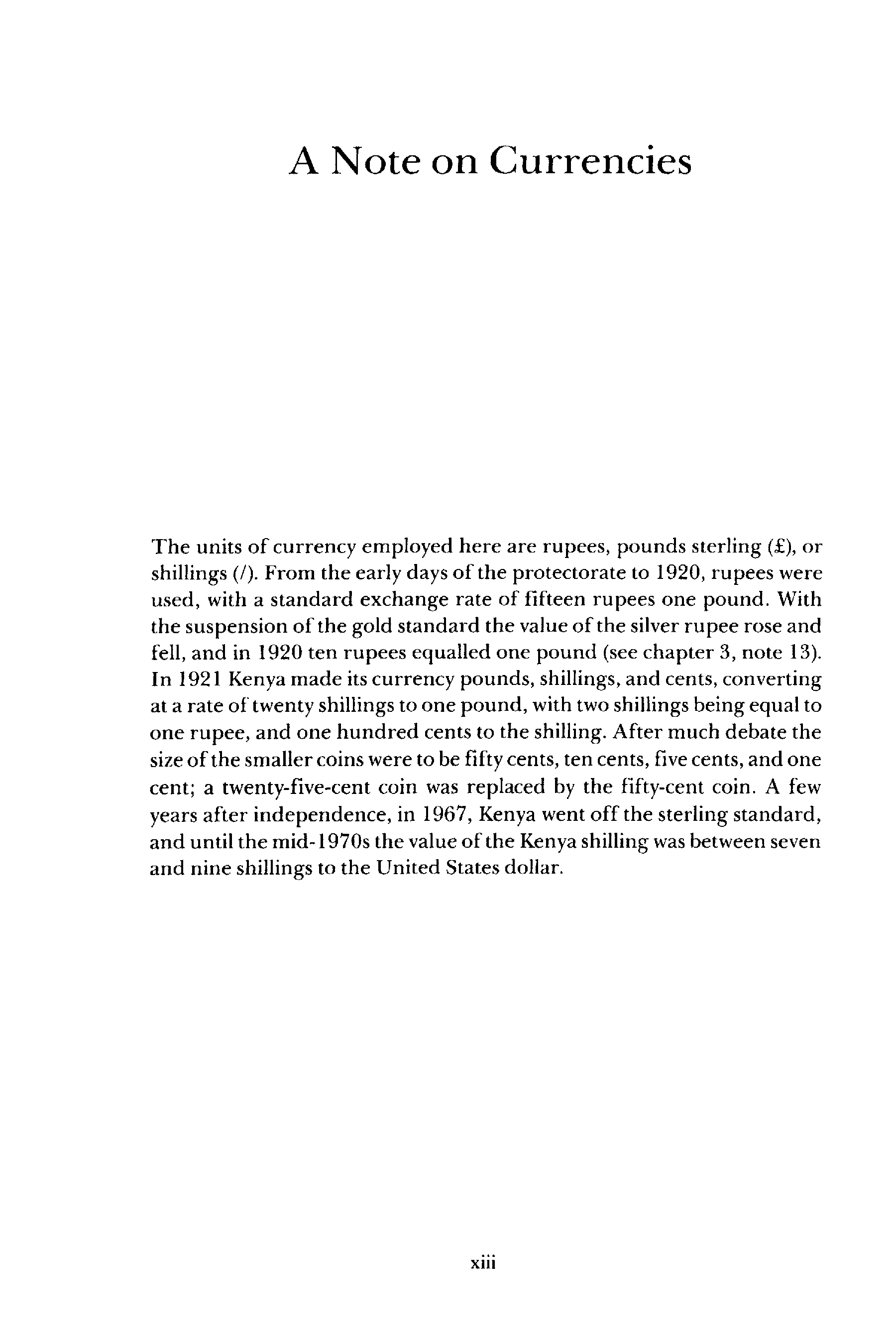 A Note on Currencies

The units of currency employed here are rupees, pounds sterling (£), or shillings (/). From the early days of the protectorate to 1920, rupees were used, with a standard exchange rate of fifteen rupees one pound. With the suspension of the gold standard the value of the silver rupee rose and fell, and in 1920 ten rupees equalled one pound (see chapter 3, note 13). In 1921 Kenya made its currency pounds, shillings, and cents, converting at a rate of twenty shillings to one pound, with two shillings being equal to one rupee, and one hundred cents to the shilling. After much debate the size of the smaller coins were to be fifty cents, ten cents, five cents, and one cent; a twenty-five-cent coin was replaced by the fifty-cent coin. A few years after independence, in 1967, Kenya went off the sterling standard, and until the mid-1970s the value of the Kenya shilling was between seven and nine shillings to the United States dollar.

xiii